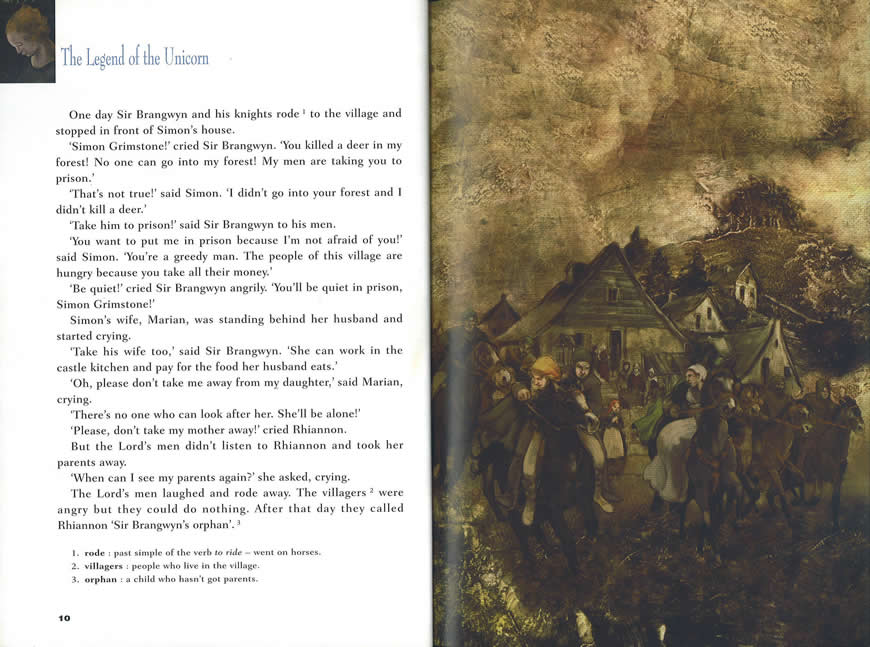 The Legend of the Unicorn

One day Sir Brangwyn and his knights rode $^1$ to the village and stopped in front of Simon's house.

'Simon Grimstone!' cried Sir Brangwyn. 'You killed a deer in my forest! No one can go into my forest! My men are taking you to prison.'

'That's not true!' said Simon. 'I didn't go into your forest and I didn't kill a deer.'

'Take him to prison!' said Sir Brangwyn to his men.

'You want to put me in prison because I'm not afraid of you!' said Simon. 'You're a greedy man. The people of this village are hungry because you take all their money.'

'Be quiet!' cried Sir Brangwyn angrily. 'You'll be quiet in prison, Simon Grimstone!'

Simon's wife, Marian, was standing behind her husband and started crying.

'Take his wife too,' said Sir Brangwyn. 'She can work in the castle kitchen and pay for the food her husband eats.'

'Oh, please don't take me away from my daughter,' said Marian, crying.

'There's no one who can look after her. She'll be alone!'

'Please, don't take my mother away!' cried Rhiannon.

But the Lord's men didn't listen to Rhiannon and took her parents away.

'When can I see my parents again?' she asked, crying.

The Lord's men laughed and rode away. The villagers $^2$ were angry but they could do nothing. After that day they called Rhiannon 'Sir Brangwyn's orphan'. $^3$

1. rode : past simple of the verb to ride – went on horses.
2. villagers : people who live in the village.
3. orphan : a child who hasn't got parents.

10